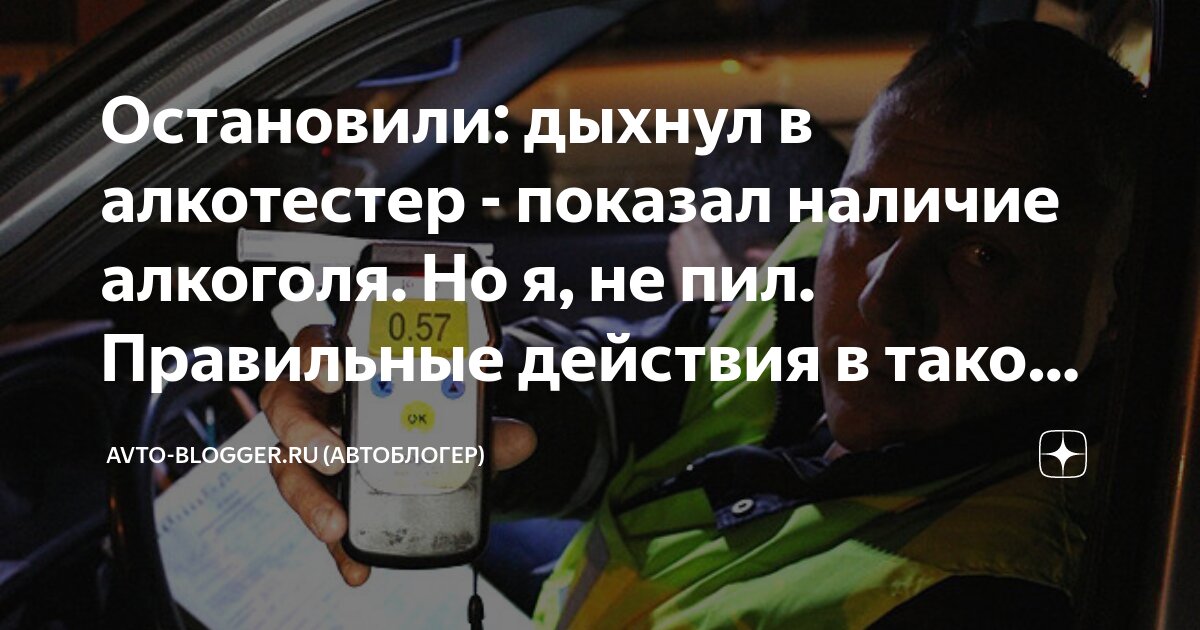 Остановили: дыхнул в алкотестер - показал наличие алкоголя. Но я, не пил. Правильные действия в тако...

0.57

OK

AVTO-BLOGGER.RU (АВТОБЛОГЕР)